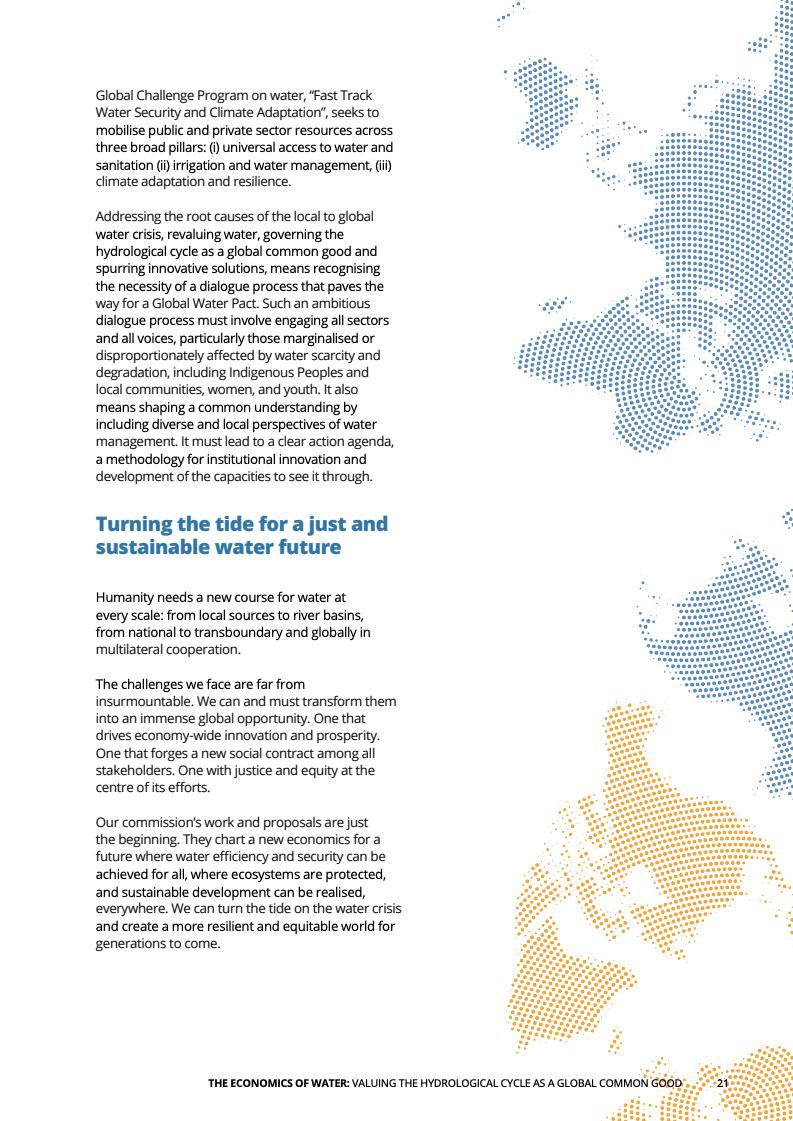 Global Challenge Program on water, "Fast Track Water Security and Climate Adaptation", seeks to mobilise public and private sector resources across three broad pillars: (i) universal access to water and sanitation (ii) irrigation and water management, (iii) climate adaptation and resilience.

Addressing the root causes of the local to global water crisis, revaluing water, governing the hydrological cycle as a global common good and spurring innovative solutions, means recognising the necessity of a dialogue process that paves the way for a Global Water Pact. Such an ambitious dialogue process must involve engaging all sectors and all voices, particularly those marginalised or disproportionately affected by water scarcity and degradation, including Indigenous Peoples and local communities, women, and youth. It also means shaping a common understanding by including diverse and local perspectives of water management. It must lead to a clear action agenda, a methodology for institutional innovation and development of the capacities to see it through.

Turning the tide for a just and sustainable water future

Humanity needs a new course for water at every scale: from local sources to river basins, from national to transboundary and globally in multilateral cooperation.

The challenges we face are far from insurmountable. We can and must transform them into an immense global opportunity. One that drives economy-wide innovation and prosperity. One that forges a new social contract among all stakeholders. One with justice and equity at the centre of its efforts.

Our commission's work and proposals are just the beginning. They chart a new economics for a future where water efficiency and security can be achieved for all, where ecosystems are protected, and sustainable development can be realised, everywhere. We can turn the tide on the water crisis and create a more resilient and equitable world for generations to come.

THE ECONOMICS OF WATER: VALUING THE HYDROLOGICAL CYCLE AS A GLOBAL COMMON GOOD 21